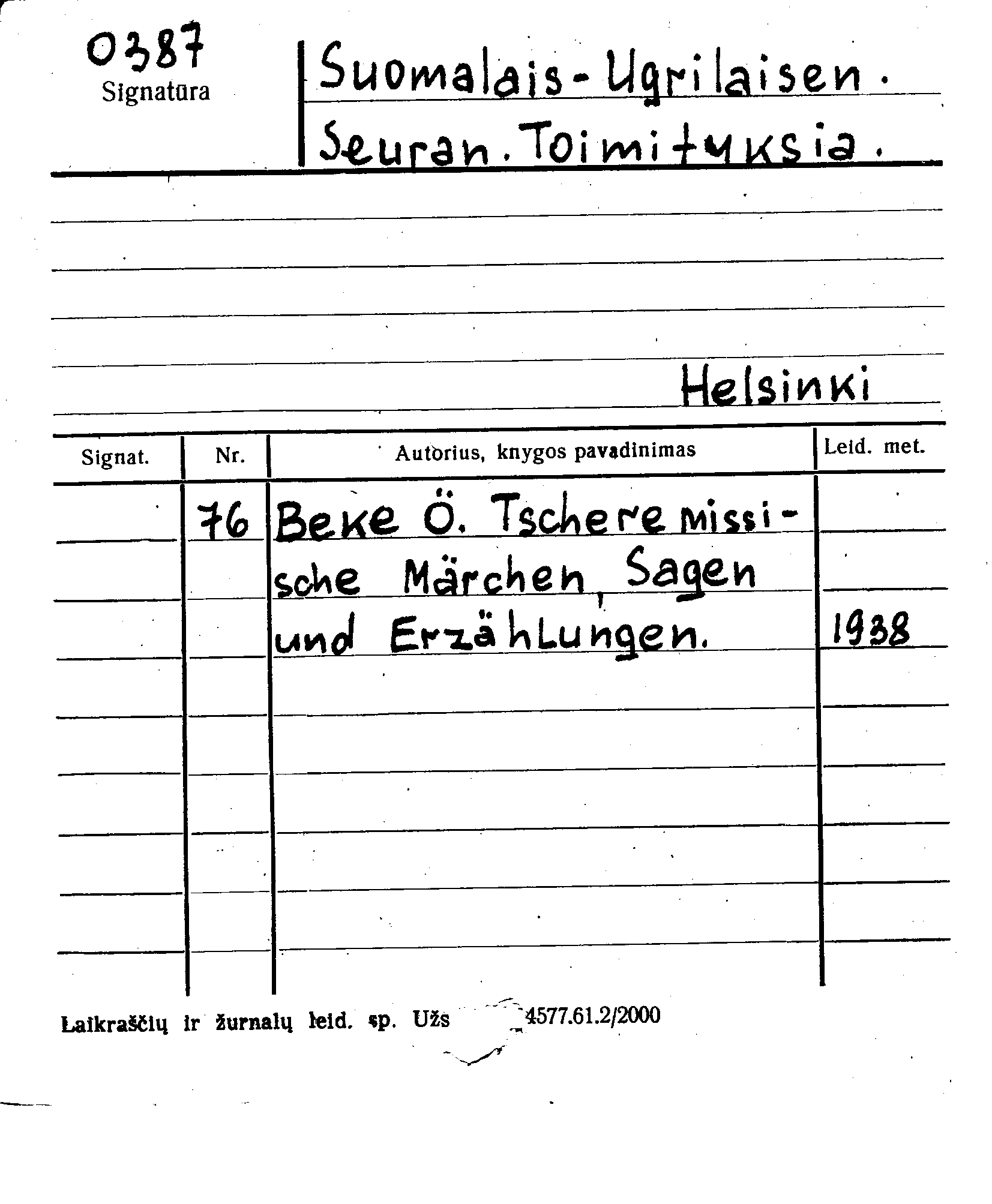 0387
Signatūra

Suomalais-Ugrilaisen. Seuran. Toimituksia.

Helsinki

| Signat. | Nr. | Autorius, knygos pavadinimas | Leid. met. |
|---|---|---|---|
| | 76 | Beke Ö. Tscheremissische Märchen, Sagen und Erzählungen. | 1938 |

Laikraščių ir žurnalų leid. sp. Užs 4577.61.2/2000